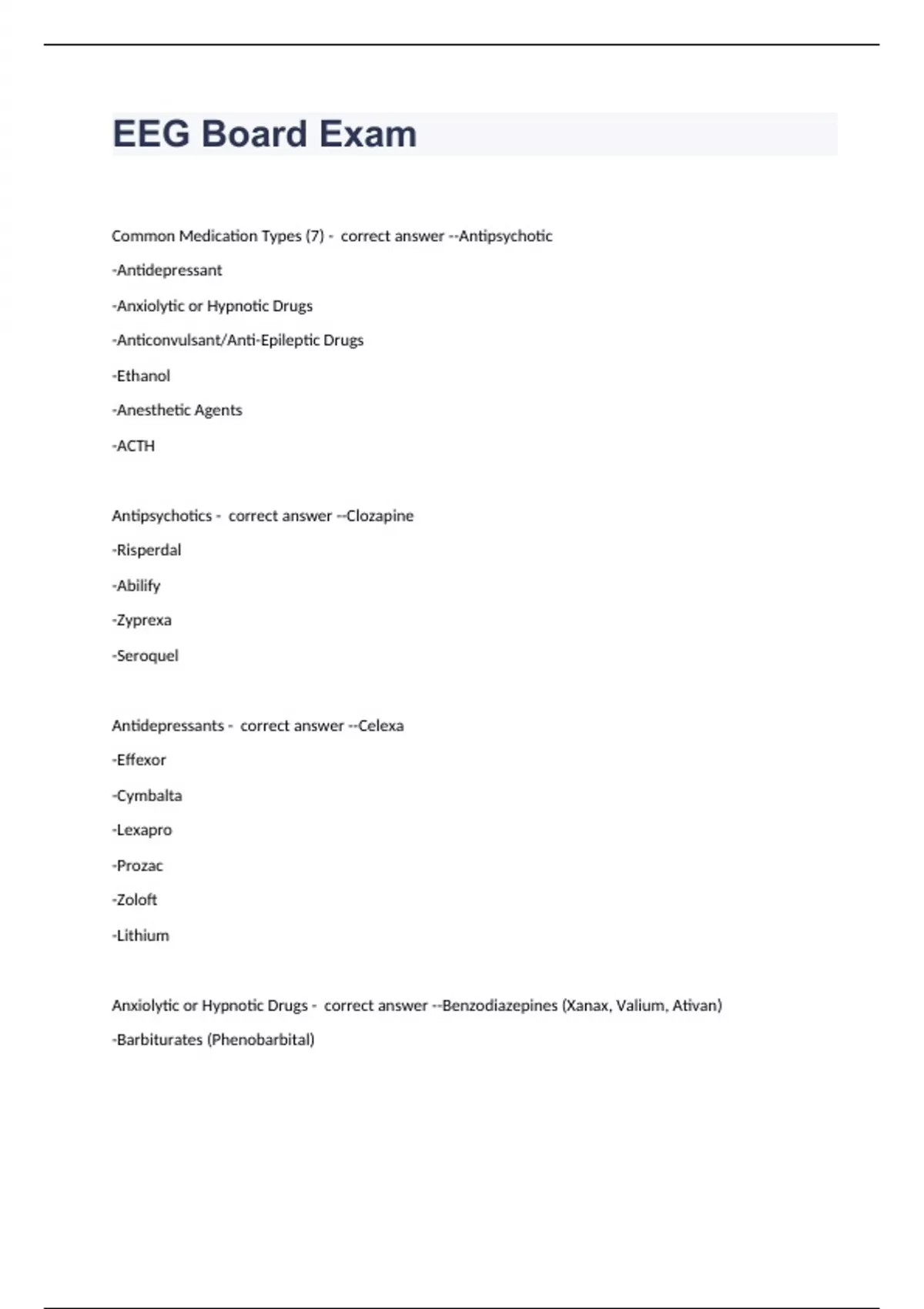 EEG Board Exam

Common Medication Types (7) - correct answer --Antipsychotic

-Antidepressant

-Anxiolytic or Hypnotic Drugs

-Anticonvulsant/Anti-Epileptic Drugs

-Ethanol

-Anesthetic Agents

-ACTH

Antipsychotics - correct answer --Clozapine

-Risperdal

-Abilify

-Zyprexa

-Seroquel

Antidepressants - correct answer --Celexa

-Effexor

-Cymbalta

-Lexapro

-Prozac

-Zoloft

-Lithium

Anxiolytic or Hypnotic Drugs - correct answer --Benzodiazepines (Xanax, Valium, Ativan)

-Barbiturates (Phenobarbital)